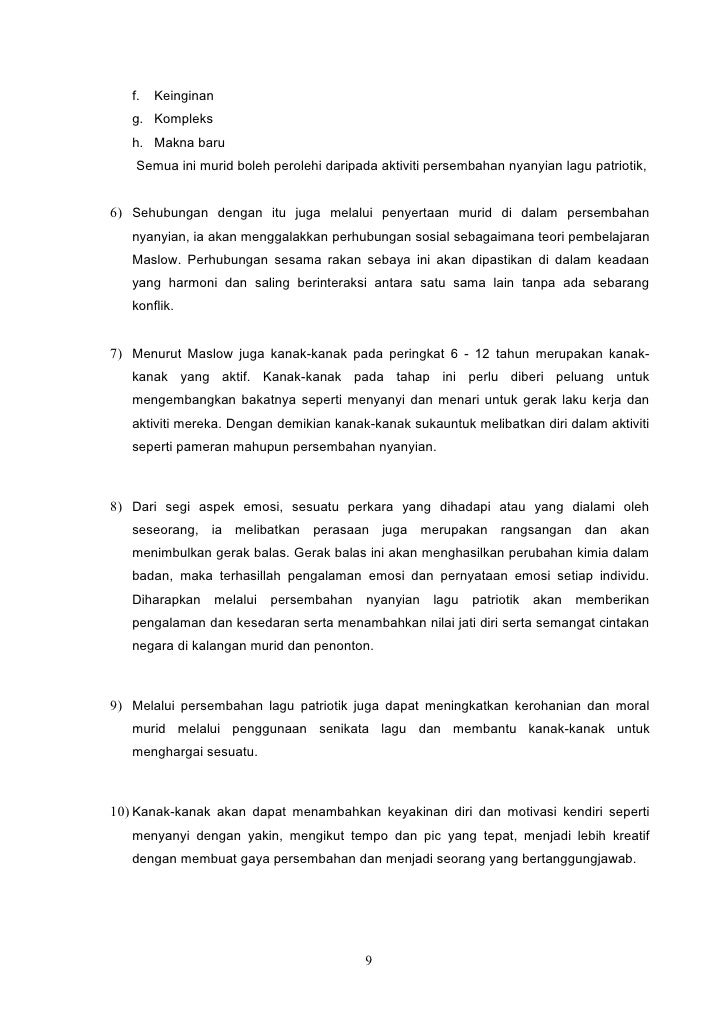 f. Keinginan
g. Kompleks
h. Makna baru
Semua ini murid boleh perolehi daripada aktiviti persembahan nyanyian lagu patriotik,

6) Sehubungan dengan itu juga melalui penyertaan murid di dalam persembahan nyanyian, ia akan menggalakkan perhubungan sosial sebagaimana teori pembelajaran Maslow. Perhubungan sesama rakan sebaya ini akan dipastikan di dalam keadaan yang harmoni dan saling berinteraksi antara satu sama lain tanpa ada sebarang konflik.

7) Menurut Maslow juga kanak-kanak pada peringkat 6 - 12 tahun merupakan kanak-kanak yang aktif. Kanak-kanak pada tahap ini perlu diberi peluang untuk mengembangkan bakatnya seperti menyanyi dan menari untuk gerak laku kerja dan aktiviti mereka. Dengan demikian kanak-kanak sukauntuk melibatkan diri dalam aktiviti seperti pameran mahupun persembahan nyanyian.

8) Dari segi aspek emosi, sesuatu perkara yang dihadapi atau yang dialami oleh seseorang, ia melibatkan perasaan juga merupakan rangsangan dan akan menimbulkan gerak balas. Gerak balas ini akan menghasilkan perubahan kimia dalam badan, maka terhasillah pengalaman emosi dan pernyataan emosi setiap individu. Diharapkan melalui persembahan nyanyian lagu patriotik akan memberikan pengalaman dan kesedaran serta menambahkan nilai jati diri serta semangat cintakan negara di kalangan murid dan penonton.

9) Melalui persembahan lagu patriotik juga dapat meningkatkan kerohanian dan moral murid melalui penggunaan senikata lagu dan membantu kanak-kanak untuk menghargai sesuatu.

10) Kanak-kanak akan dapat menambahkan keyakinan diri dan motivasi kendiri seperti menyanyi dengan yakin, mengikut tempo dan pic yang tepat, menjadi lebih kreatif dengan membuat gaya persembahan dan menjadi seorang yang bertanggungjawab.

9